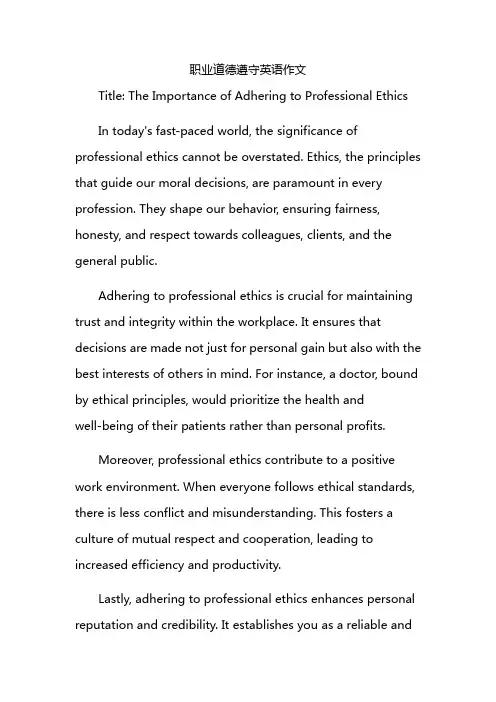 职业道德遵守英语作文

Title: The Importance of Adhering to Professional Ethics

In today's fast-paced world, the significance of professional ethics cannot be overstated. Ethics, the principles that guide our moral decisions, are paramount in every profession. They shape our behavior, ensuring fairness, honesty, and respect towards colleagues, clients, and the general public.

Adhering to professional ethics is crucial for maintaining trust and integrity within the workplace. It ensures that decisions are made not just for personal gain but also with the best interests of others in mind. For instance, a doctor, bound by ethical principles, would prioritize the health and well-being of their patients rather than personal profits.

Moreover, professional ethics contribute to a positive work environment. When everyone follows ethical standards, there is less conflict and misunderstanding. This fosters a culture of mutual respect and cooperation, leading to increased efficiency and productivity.

Lastly, adhering to professional ethics enhances personal reputation and credibility. It establishes you as a reliable and